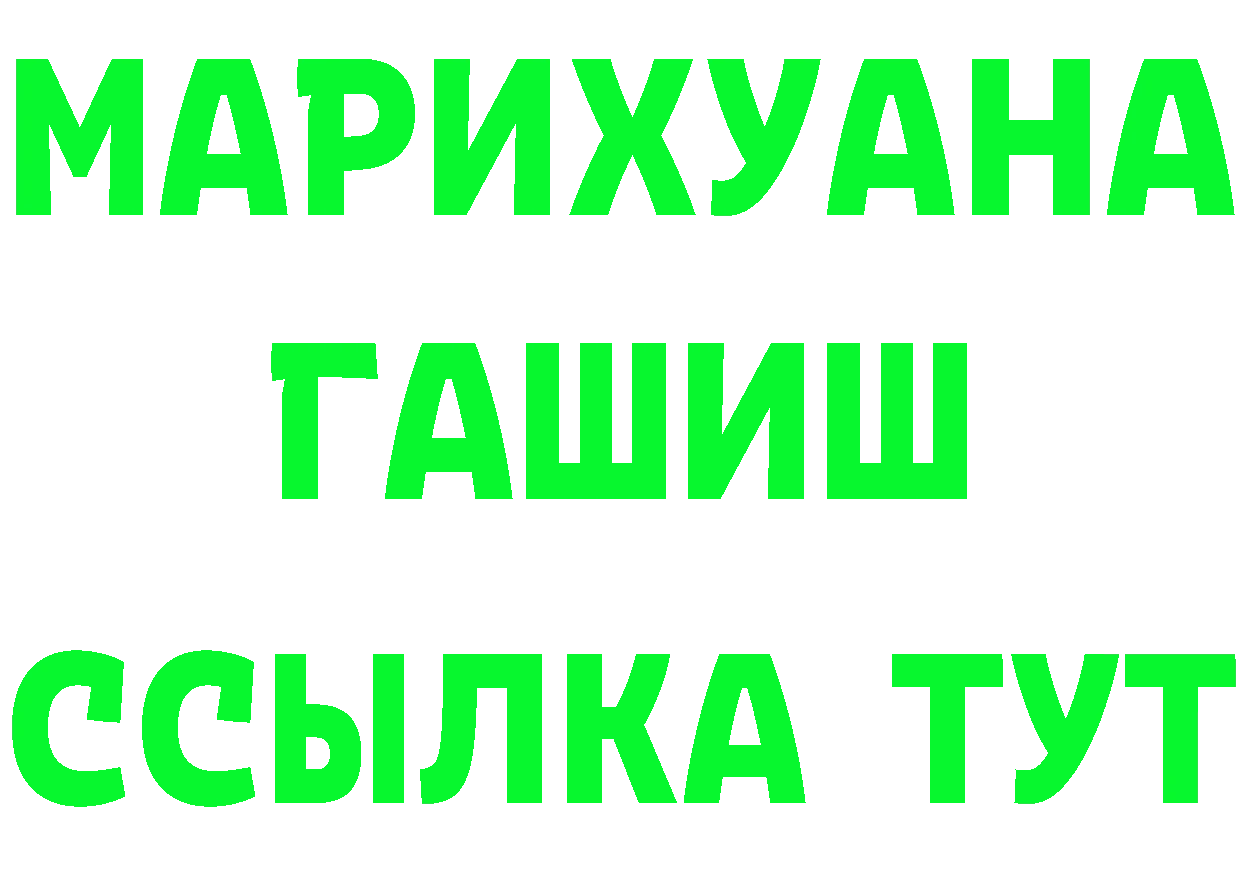 МАРИХУАНА
ГАШИШ
ССЫЛКА ТУТ